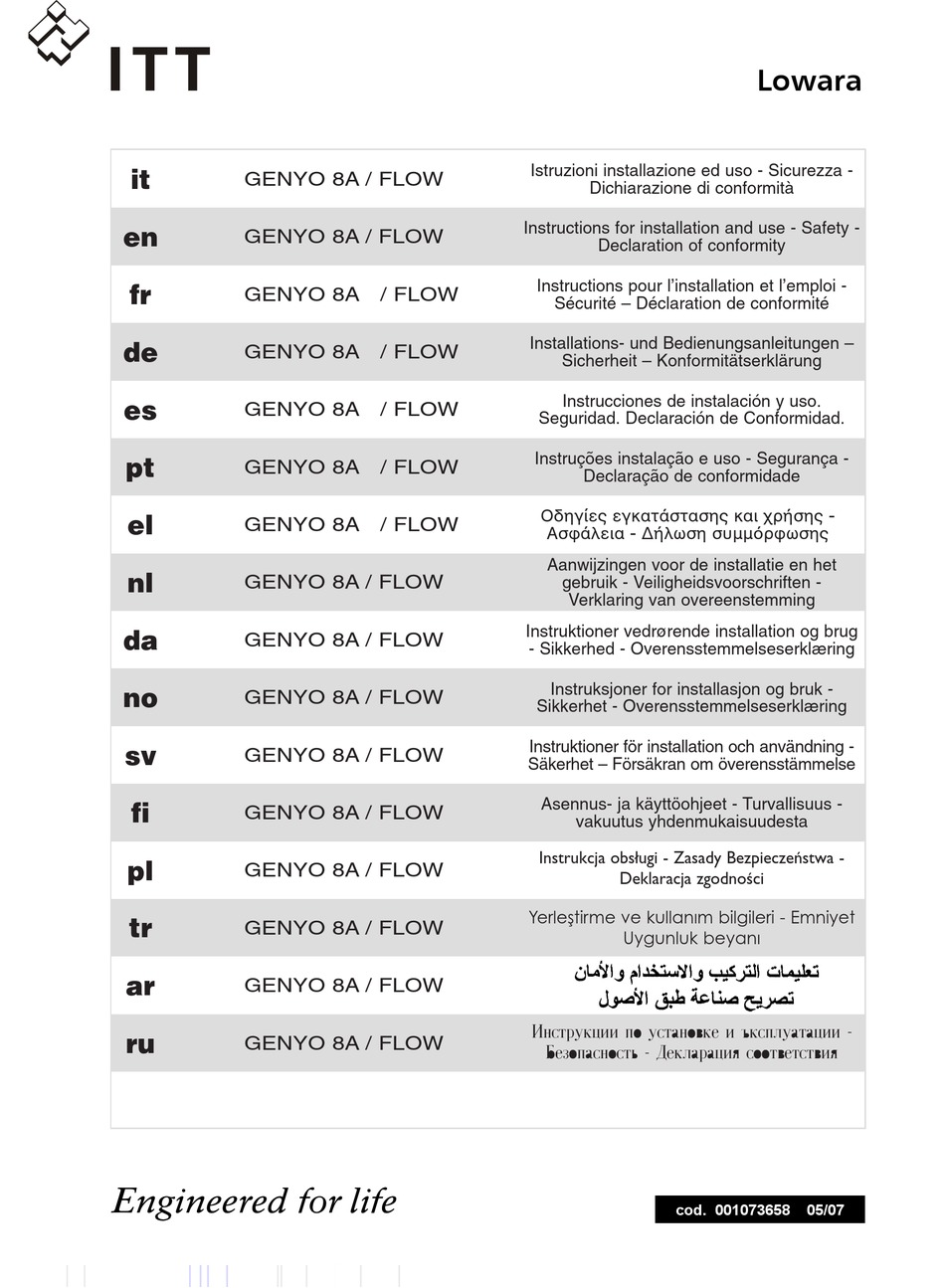 ITT

Lowara

| | | |
|---|---|---|
| it | GENYO 8A / FLOW | Istruzioni installazione ed uso - Sicurezza - Dichiarazione di conformità |
| en | GENYO 8A / FLOW | Instructions for installation and use - Safety - Declaration of conformity |
| fr | GENYO 8A / FLOW | Instructions pour l'installation et l'emploi - Sécurité – Déclaration de conformité |
| de | GENYO 8A / FLOW | Installations- und Bedienungsanleitungen – Sicherheit – Konformitätserklärung |
| es | GENYO 8A / FLOW | Instrucciones de instalación y uso. Seguridad. Declaración de Conformidad. |
| pt | GENYO 8A / FLOW | Instruções instalação e uso - Segurança - Declaração de conformidade |
| el | GENYO 8A / FLOW | Οδηγίες εγκατάστασης και χρήσης - Ασφάλεια - Δήλωση συμμόρφωσης |
| nl | GENYO 8A / FLOW | Aanwijzingen voor de installatie en het gebruik - Veiligheidsvoorschriften - Verklaring van overeenstemming |
| da | GENYO 8A / FLOW | Instruktioner vedrørende installation og brug - Sikkerhed - Overensstemmelseserklæring |
| no | GENYO 8A / FLOW | Instruksjoner for installasjon og bruk - Sikkerhet - Overensstemmelseserklæring |
| sv | GENYO 8A / FLOW | Instruktioner för installation och användning - Säkerhet – Försäkran om överensstämmelse |
| fi | GENYO 8A / FLOW | Asennus- ja käyttöohjeet - Turvallisuus - vakuutus yhdenmukaisuudesta |
| pl | GENYO 8A / FLOW | Instrukcja obsługi - Zasady Bezpieczeństwa - Deklaracja zgodności |
| tr | GENYO 8A / FLOW | Yerleştirme ve kullanım bilgileri - Emniyet Uygunluk beyanı |
| ar | GENYO 8A / FLOW | تعليمات التركيب والاستخدام والأمان تصريح صناعة طبق الأصول |
| ru | GENYO 8A / FLOW | Инструкции по установке и эксплуатации - Безопасность - Декларация соответствия |

Engineered for life

cod. 001073658 05/07